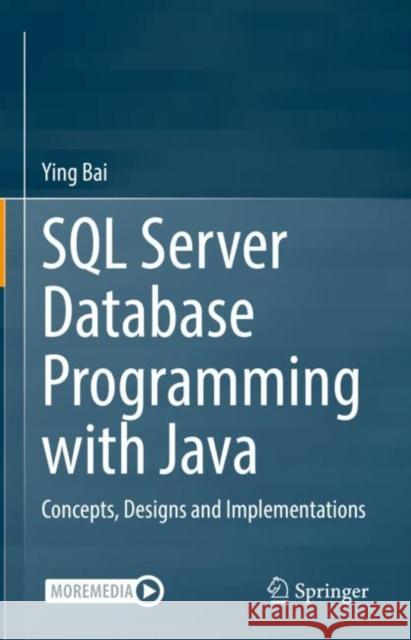 Ying Bai

SQL Server Database Programming with Java

Concepts, Designs and Implementations

MOREMEDIA

Springer